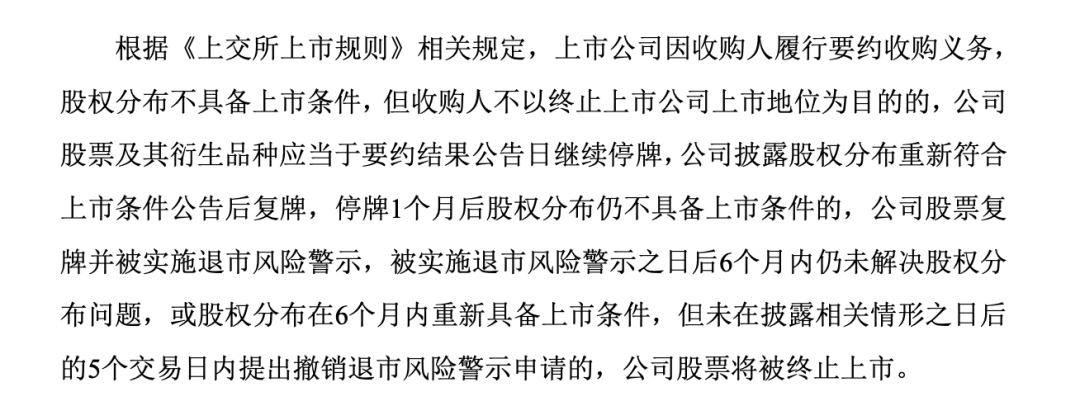 根据《上交所上市规则》相关规定，上市公司因收购人履行要约收购义务，股权分布不具备上市条件，但收购人不以终止上市公司上市地位为目的的，公司股票及其衍生品种应当于要约结果公告日继续停牌，公司披露股权分布重新符合上市条件公告后复牌，停牌1个月后股权分布仍不具备上市条件的，公司股票复牌并被实施退市风险警示，被实施退市风险警示之日后6个月内仍未解决股权分布问题，或股权分布在6个月内重新具备上市条件，但未在披露相关情形之日后的5个交易日内提出撤销退市风险警示申请的，公司股票将被终止上市。